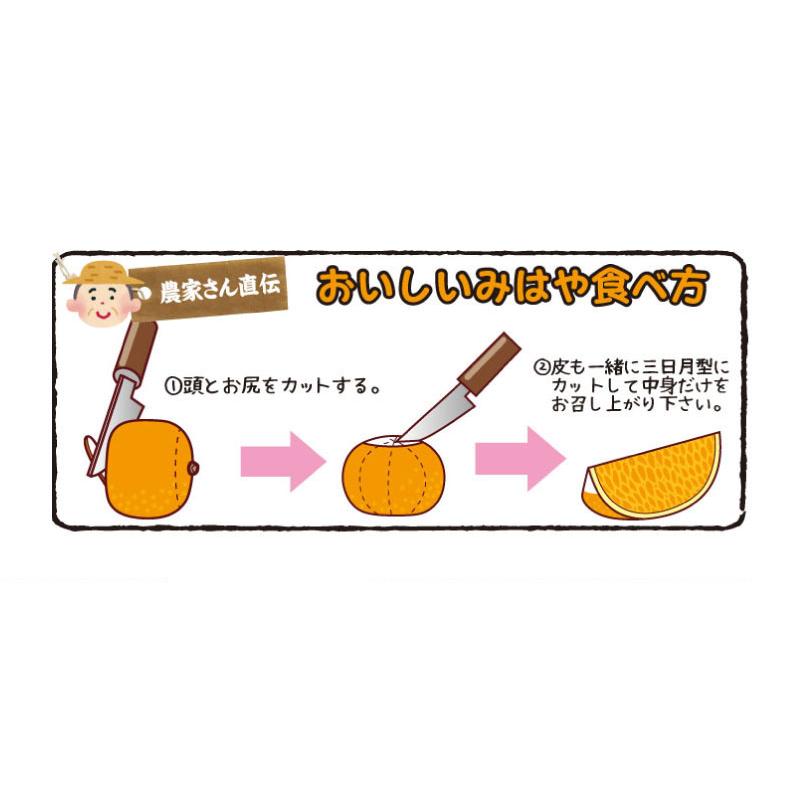 農家さん直伝

おいしいみはや食べ方

①頭とお尻をカットする。

②皮も一緒に三日月型にカットして中身だけをお召し上がり下さい。